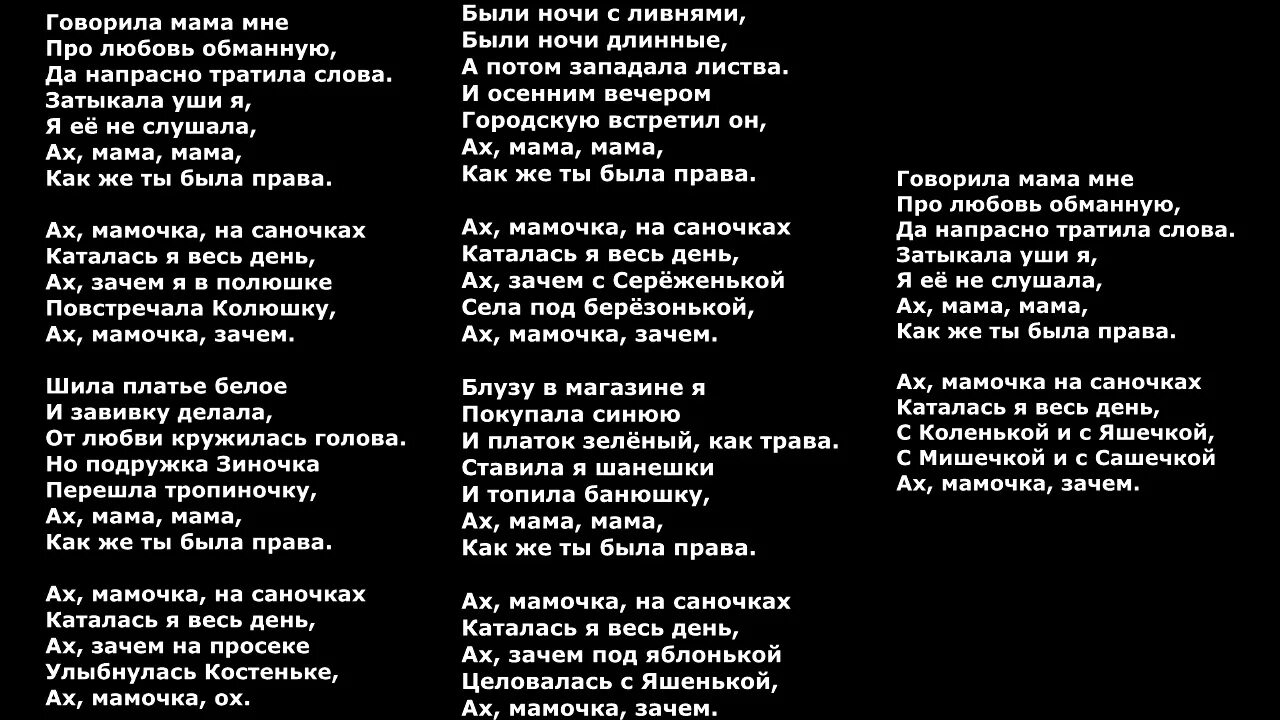 Говорила мама мне
Про любовь обманную,
Да напрасно тратила слова.
Затыкала уши я,
Я её не слушала,
Ах, мама, мама,
Как же ты была права.

Ах, мамочка, на саночках
Каталась я весь день,
Ах, зачем я в полюшке
Повстречала Колюшку,
Ах, мамочка, зачем.

Шила платье белое
И завивку делала,
От любви кружилась голова.
Но подружка Зиночка
Перешла тропиночку,
Ах, мама, мама,
Как же ты была права.

Ах, мамочка, на саночках
Каталась я весь день,
Ах, зачем на просеке
Улыбнулась Костеньке,
Ах, мамочка, ох.

Были ночи с ливнями,
Были ночи длинные,
А потом западала листва.
И осенним вечером
Городскую встретил он,
Ах, мама, мама,
Как же ты была права.

Ах, мамочка, на саночках
Каталась я весь день,
Ах, зачем с Серёженькой
Села под берёзонькой,
Ах, мамочка, зачем.

Блузу в магазине я
Покупала синюю
И платок зелёный, как трава.
Ставила я шанешки
И топила банюшку,
Ах, мама, мама,
Как же ты была права.

Ах, мамочка, на саночках
Каталась я весь день,
Ах, зачем под яблонькой
Целовалась с Яшенькой,
Ах, мамочка, зачем.

Говорила мама мне
Про любовь обманную,
Да напрасно тратила слова.
Затыкала уши я,
Я её не слушала,
Ах, мама, мама,
Как же ты была права.

Ах, мамочка на саночках
Каталась я весь день,
С Коленькой и с Яшечкой,
С Мишечкой и с Сашечкой
Ах, мамочка, зачем.